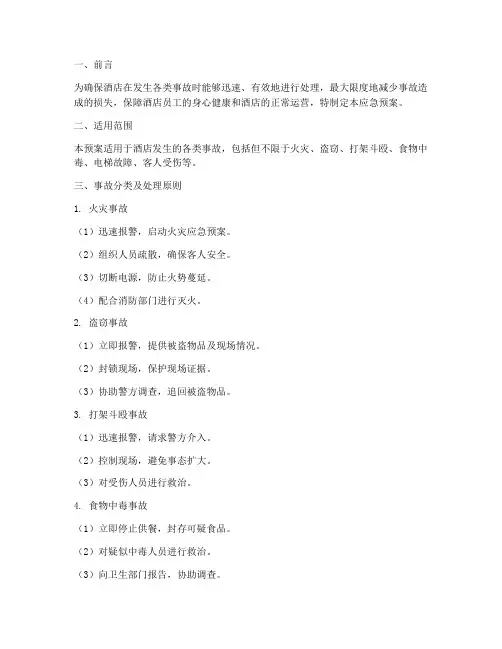 一、前言

为确保酒店在发生各类事故时能够迅速、有效地进行处理，最大限度地减少事故造成的损失，保障酒店员工的身心健康和酒店的正常运营，特制定本应急预案。

二、适用范围

本预案适用于酒店发生的各类事故，包括但不限于火灾、盗窃、打架斗殴、食物中毒、电梯故障、客人受伤等。

三、事故分类及处理原则

1. 火灾事故

（1）迅速报警，启动火灾应急预案。

（2）组织人员疏散，确保客人安全。

（3）切断电源，防止火势蔓延。

（4）配合消防部门进行灭火。

2. 盗窃事故

（1）立即报警，提供被盗物品及现场情况。

（2）封锁现场，保护现场证据。

（3）协助警方调查，追回被盗物品。

3. 打架斗殴事故

（1）迅速报警，请求警方介入。

（2）控制现场，避免事态扩大。

（3）对受伤人员进行救治。

4. 食物中毒事故

（1）立即停止供餐，封存可疑食品。

（2）对疑似中毒人员进行救治。

（3）向卫生部门报告，协助调查。